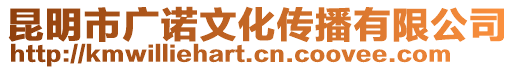 昆明市广诺文化传播有限公司
http://kmwilliehart.cn.coovee.com